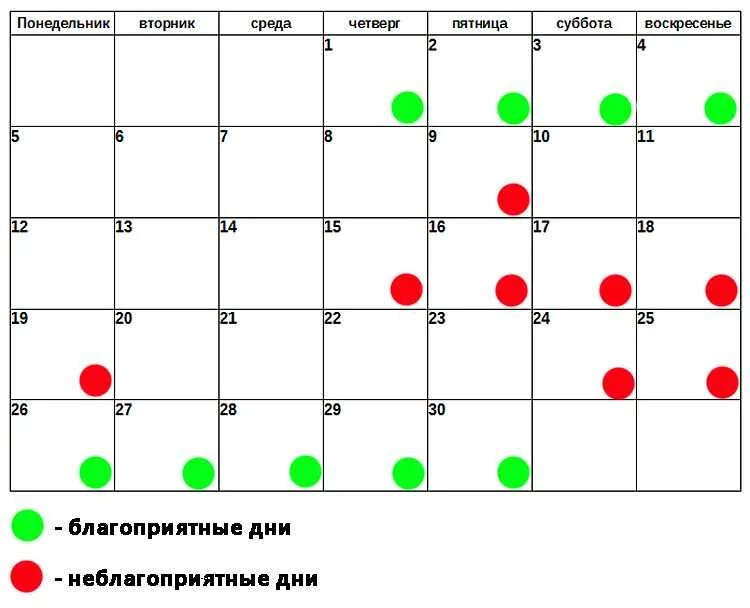 | Понедельник | вторник | среда | четверг | пятница | суббота | воскресенье |
|---|---|---|---|---|---|---|
| | | | 1 | 2 | 3 | 4 |
| 5 | 6 | 7 | 8 | 9 | 10 | 11 |
| 12 | 13 | 14 | 15 | 16 | 17 | 18 |
| 19 | 20 | 21 | 22 | 23 | 24 | 25 |
| 26 | 27 | 28 | 29 | 30 | | |

- благоприятные дни

- неблагоприятные дни